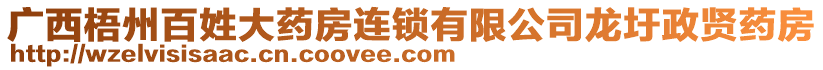 广西梧州百姓大药房连锁有限公司龙圩政贤药房
http://wzelvisisaac.cn.coovee.com